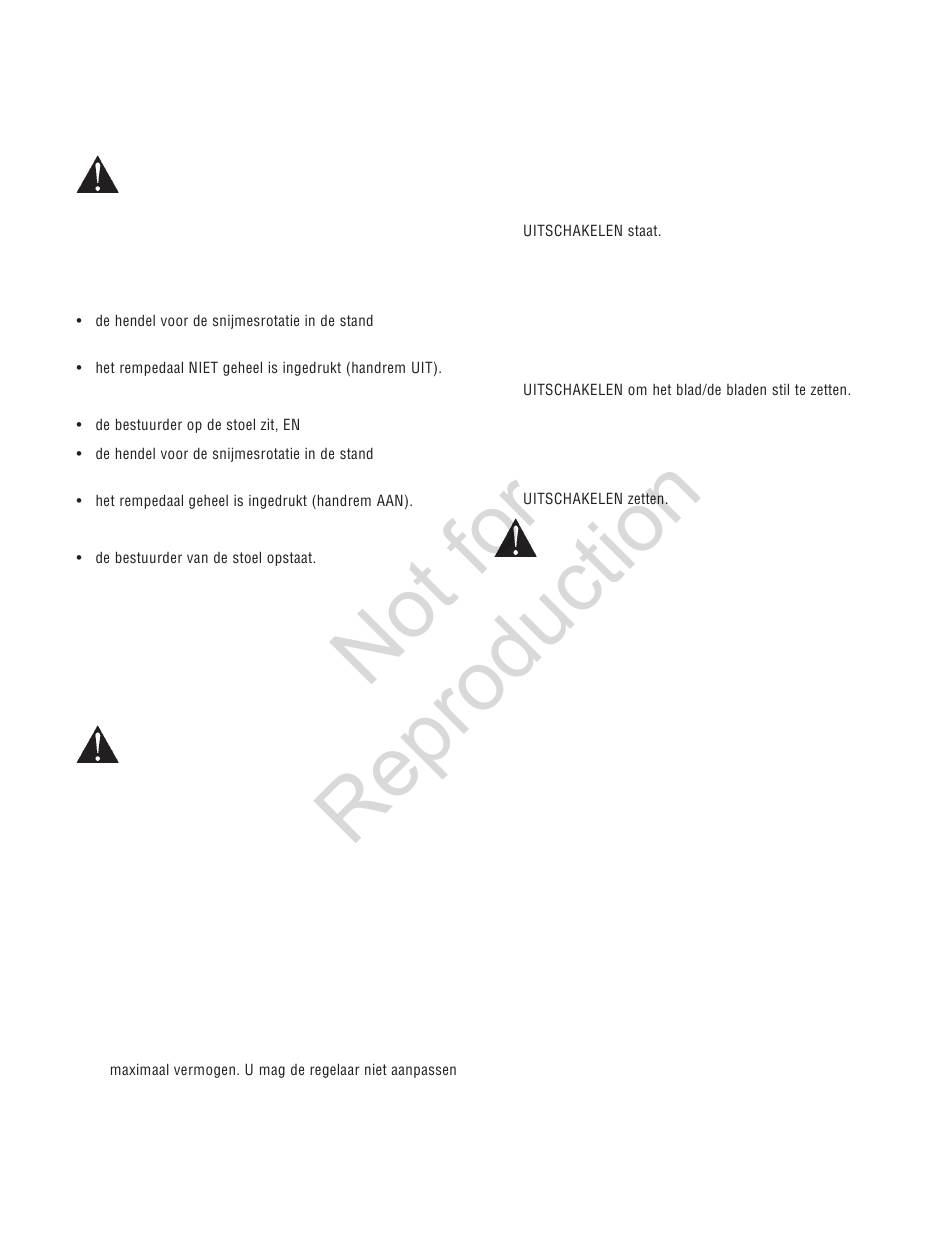 • de hendel voor de snijmesrotatie in de stand

• het rempedaal NIET geheel is ingedrukt (handrem UIT).

• de bestuurder op de stoel zit, EN

• de hendel voor de snijmesrotatie in de stand

• het rempedaal geheel is ingedrukt (handrem AAN).

• de bestuurder van de stoel opstaat.

maximaal vermogen. U mag de regelaar niet aanpassen

UITSCHAKELEN staat.

UITSCHAKELEN om het blad/de bladen stil te zetten.

UITSCHAKELEN zetten.

Not for Reproduction